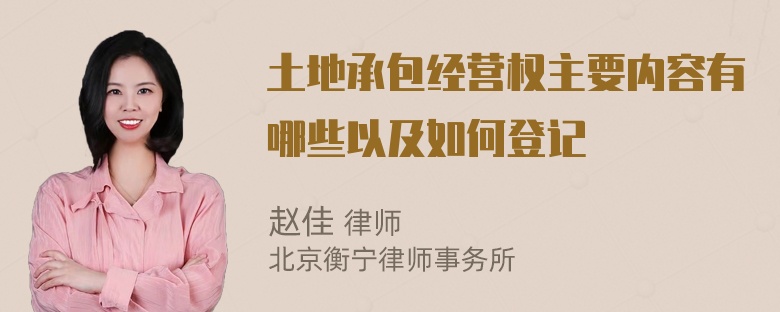 土地承包经营权主要内容有哪些以及如何登记

赵佳 律师
北京衡宁律师事务所